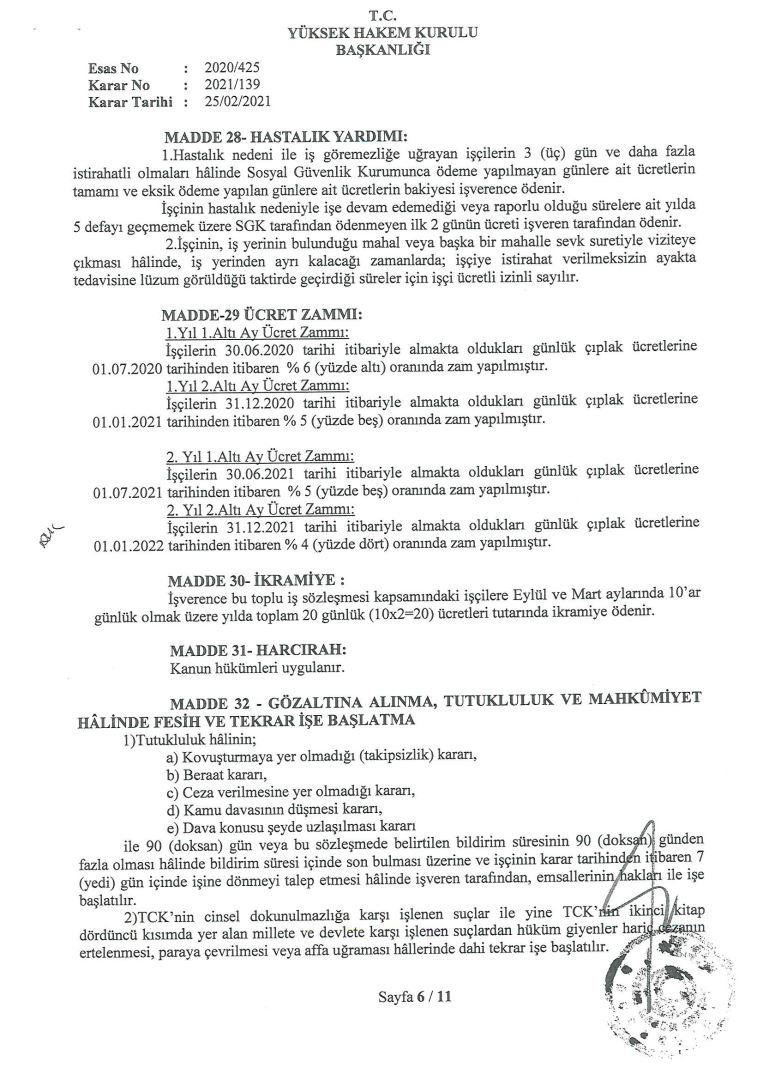 T.C.
YÜKSEK HAKEM KURULU
BAŞKANLIĞI

Esas No : 2020/425
Karar No : 2021/139
Karar Tarihi : 25/02/2021

MADDE 28- HASTALIK YARDIMI:

1.Hastalık nedeni ile iş göremezliğe uğrayan işçilerin 3 (üç) gün ve daha fazla istirahatli olmaları hâlinde Sosyal Güvenlik Kurumunca ödeme yapılmayan günlere ait ücretlerin tamamı ve eksik ödeme yapılan günlere ait ücretlerin bakiyesi işverence ödenir.

İşçinin hastalık nedeniyle işe devam edemediği veya raporlu olduğu sürelere ait yılda 5 defayı geçmemek üzere SGK tarafından ödenmeyen ilk 2 günün ücreti işveren tarafından ödenir.

2.İşçinin, iş yerinin bulunduğu mahal veya başka bir mahalle sevk suretiyle viziteye çıkması hâlinde, iş yerinden ayrı kalacağı zamanlarda; işçiye istirahat verilmeksizin ayakta tedavisine lüzum görüldüğü taktirde geçirdiği süreler için işçi ücretli izinli sayılır.

MADDE-29 ÜCRET ZAMMI:

1.Yıl 1.Altı Ay Ücret Zammı:
İşçilerin 30.06.2020 tarihi itibariyle almakta oldukları günlük çıplak ücretlerine 01.07.2020 tarihinden itibaren % 6 (yüzde altı) oranında zam yapılmıştır.

1.Yıl 2.Altı Ay Ücret Zammı:
İşçilerin 31.12.2020 tarihi itibariyle almakta oldukları günlük çıplak ücretlerine 01.01.2021 tarihinden itibaren % 5 (yüzde beş) oranında zam yapılmıştır.

2. Yıl 1.Altı Ay Ücret Zammı:
İşçilerin 30.06.2021 tarihi itibariyle almakta oldukları günlük çıplak ücretlerine 01.07.2021 tarihinden itibaren % 5 (yüzde beş) oranında zam yapılmıştır.

2. Yıl 2.Altı Ay Ücret Zammı:
İşçilerin 31.12.2021 tarihi itibariyle almakta oldukları günlük çıplak ücretlerine 01.01.2022 tarihinden itibaren % 4 (yüzde dört) oranında zam yapılmıştır.

MADDE 30- İKRAMİYE :

İşverence bu toplu iş sözleşmesi kapsamındaki işçilere Eylül ve Mart aylarında 10'ar günlük olmak üzere yılda toplam 20 günlük (10x2=20) ücretleri tutarında ikramiye ödenir.

MADDE 31- HARCIRAH:

Kanun hükümleri uygulanır.

MADDE 32 - GÖZALTINA ALINMA, TUTUKLULUK VE MAHKÛMİYET HÂLİNDE FESİH VE TEKRAR İŞE BAŞLATMA

1)Tutukluluk hâlinin;
a) Kovuşturmaya yer olmadığı (takipsizlik) kararı,
b) Beraat kararı,
c) Ceza verilmesine yer olmadığı kararı,
d) Kamu davasının düşmesi kararı,
e) Dava konusu şeyde uzlaşılması kararı

ile 90 (doksan) gün veya bu sözleşmede belirtilen bildirim süresinin 90 (doksan) günden fazla olması hâlinde bildirim süresi içinde son bulması üzerine ve işçinin karar tarihinden itibaren 7 (yedi) gün içinde işine dönmeyi talep etmesi hâlinde işveren tarafından, emsallerinin hakları ile işe başlatılır.

2)TCK'nin cinsel dokunulmazlığa karşı işlenen suçlar ile yine TCK'nin ikinci kitap dördüncü kısımda yer alan millete ve devlete karşı işlenen suçlardan hüküm giyenler hariç cezanın ertelenmesi, paraya çevrilmesi veya affa uğraması hâllerinde dahi tekrar işe başlatılır.

Sayfa 6 / 11